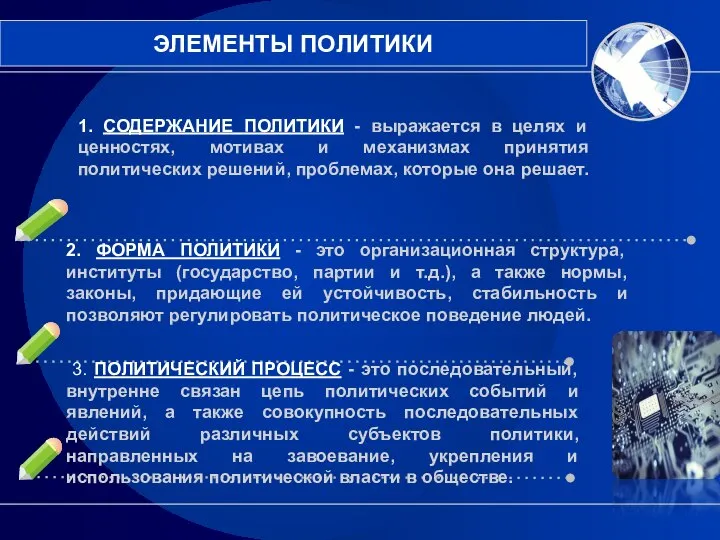 ЭЛЕМЕНТЫ ПОЛИТИКИ

1. СОДЕРЖАНИЕ ПОЛИТИКИ - выражается в целях и ценностях, мотивах и механизмах принятия политических решений, проблемах, которые она решает.

2. ФОРМА ПОЛИТИКИ - это организационная структура, институты (государство, партии и т.д.), а также нормы, законы, придающие ей устойчивость, стабильность и позволяют регулировать политическое поведение людей.

3. ПОЛИТИЧЕСКИЙ ПРОЦЕСС - это последовательный, внутренне связан цепь политических событий и явлений, а также совокупность последовательных действий различных субъектов политики, направленных на завоевание, укрепления и использования политической власти в обществе.